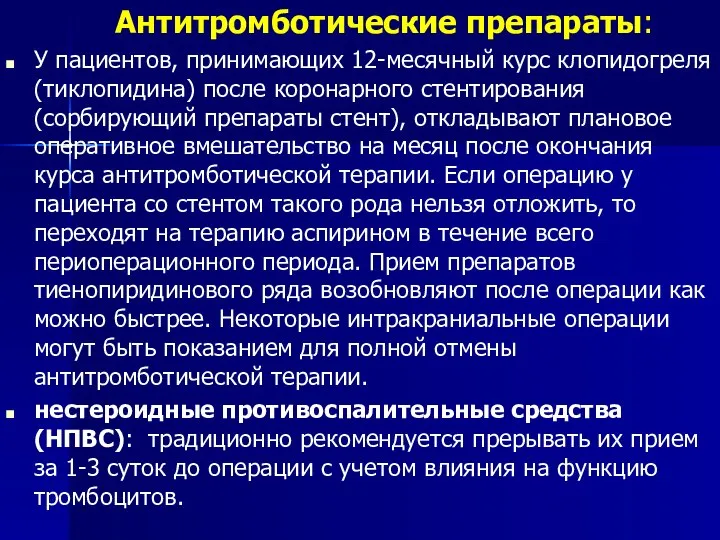 Антитромботические препараты:

У пациентов, принимающих 12-месячный курс клопидогреля (тиклопидина) после коронарного стентирования (сорбирующий препараты стент), откладывают плановое оперативное вмешательство на месяц после окончания курса антитромботической терапии. Если операцию у пациента со стентом такого рода нельзя отложить, то переходят на терапию аспирином в течение всего периоперационного периода. Прием препаратов тиенопиридинового ряда возобновляют после операции как можно быстрее. Некоторые интракраниальные операции могут быть показанием для полной отмены антитромботической терапии.

нестероидные противоспалительные средства (НПВС): традиционно рекомендуется прерывать их прием за 1-3 суток до операции с учетом влияния на функцию тромбоцитов.